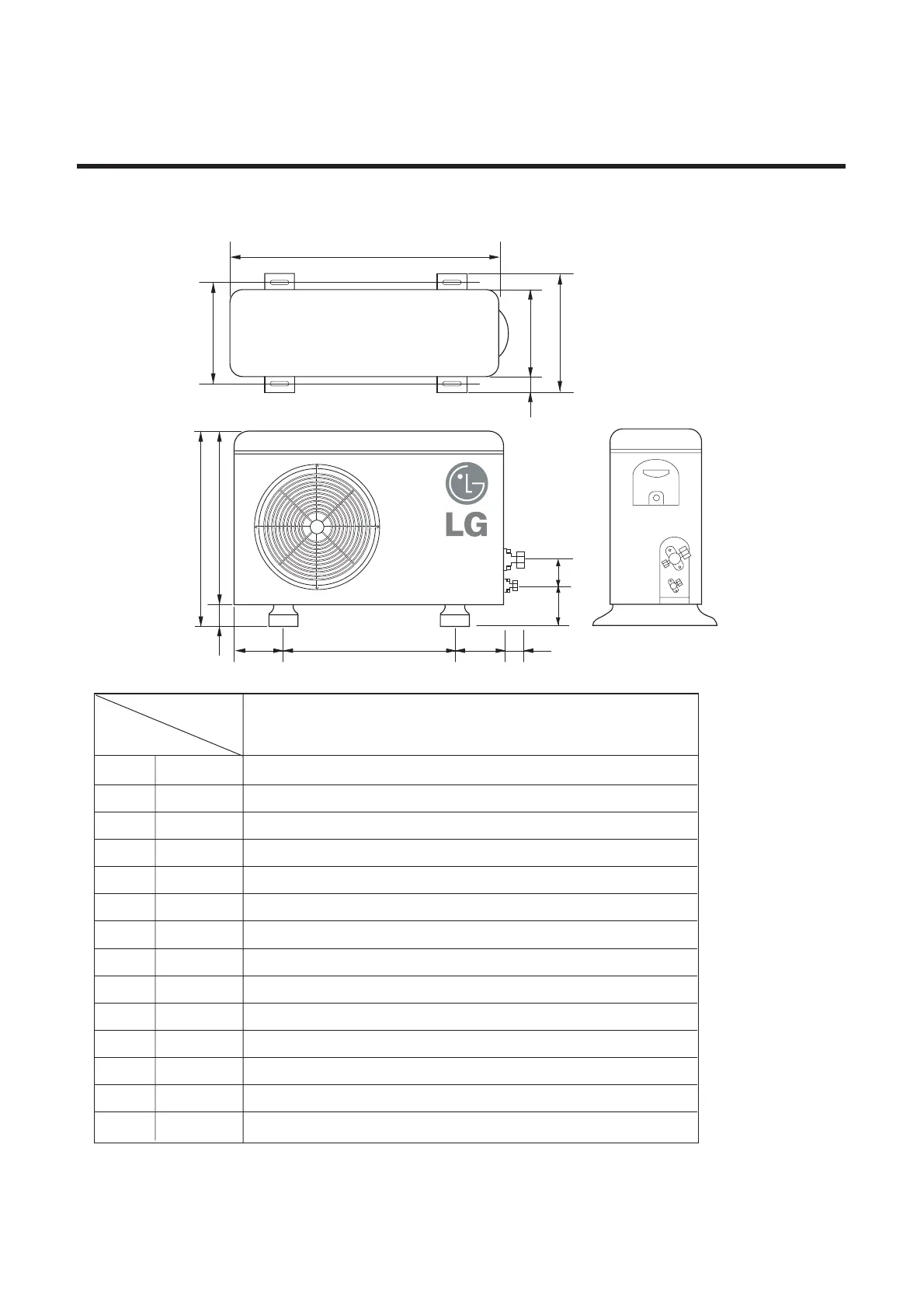 LG